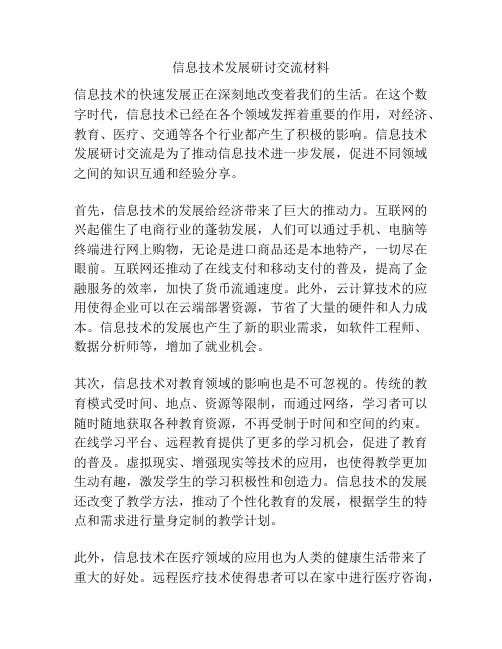 信息技术发展研讨交流材料

信息技术的快速发展正在深刻地改变着我们的生活。在这个数字时代，信息技术已经在各个领域发挥着重要的作用，对经济、教育、医疗、交通等各个行业都产生了积极的影响。信息技术发展研讨交流是为了推动信息技术进一步发展，促进不同领域之间的知识互通和经验分享。

首先，信息技术的发展给经济带来了巨大的推动力。互联网的兴起催生了电商行业的蓬勃发展，人们可以通过手机、电脑等终端进行网上购物，无论是进口商品还是本地特产，一切尽在眼前。互联网还推动了在线支付和移动支付的普及，提高了金融服务的效率，加快了货币流通速度。此外，云计算技术的应用使得企业可以在云端部署资源，节省了大量的硬件和人力成本。信息技术的发展也产生了新的职业需求，如软件工程师、数据分析师等，增加了就业机会。

其次，信息技术对教育领域的影响也是不可忽视的。传统的教育模式受时间、地点、资源等限制，而通过网络，学习者可以随时随地获取各种教育资源，不再受制于时间和空间的约束。在线学习平台、远程教育提供了更多的学习机会，促进了教育的普及。虚拟现实、增强现实等技术的应用，也使得教学更加生动有趣，激发学生的学习积极性和创造力。信息技术的发展还改变了教学方法，推动了个性化教育的发展，根据学生的特点和需求进行量身定制的教学计划。

此外，信息技术在医疗领域的应用也为人类的健康生活带来了重大的好处。远程医疗技术使得患者可以在家中进行医疗咨询，